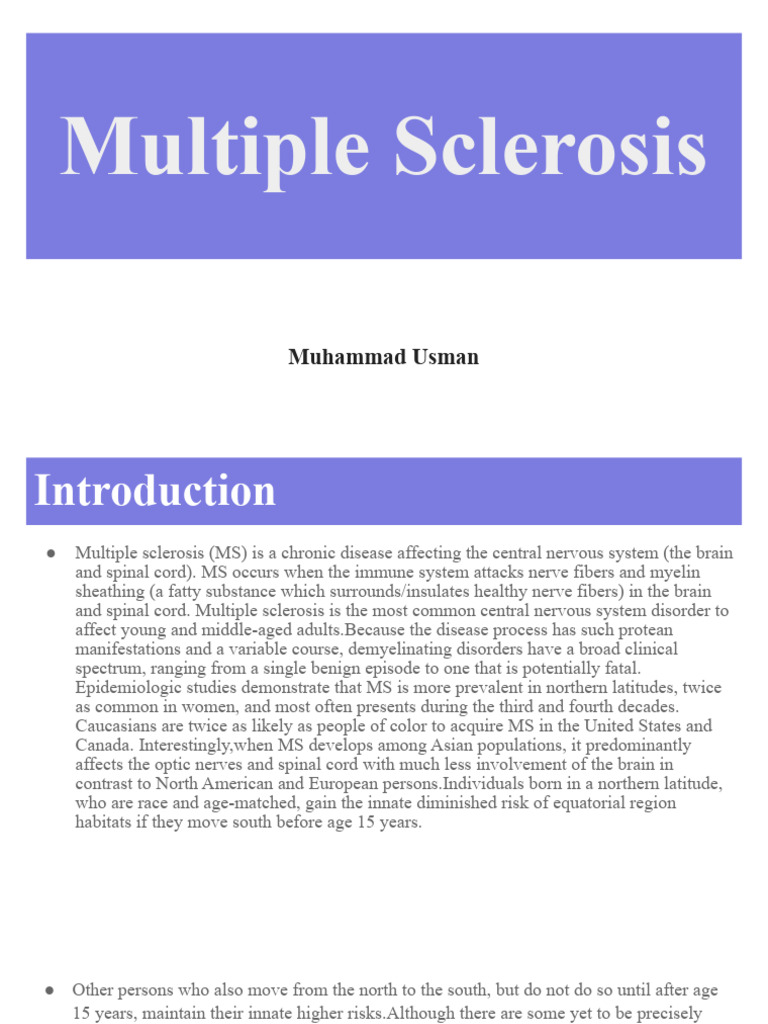 Multiple Sclerosis

Muhammad Usman

Introduction

● Multiple sclerosis (MS) is a chronic disease affecting the central nervous system (the brain and spinal cord). MS occurs when the immune system attacks nerve fibers and myelin sheathing (a fatty substance which surrounds/insulates healthy nerve fibers) in the brain and spinal cord. Multiple sclerosis is the most common central nervous system disorder to affect young and middle-aged adults.Because the disease process has such protean manifestations and a variable course, demyelinating disorders have a broad clinical spectrum, ranging from a single benign episode to one that is potentially fatal. Epidemiologic studies demonstrate that MS is more prevalent in northern latitudes, twice as common in women, and most often presents during the third and fourth decades. Caucasians are twice as likely as people of color to acquire MS in the United States and Canada. Interestingly,when MS develops among Asian populations, it predominantly affects the optic nerves and spinal cord with much less involvement of the brain in contrast to North American and European persons.Individuals born in a northern latitude, who are race and age-matched, gain the innate diminished risk of equatorial region habitats if they move south before age 15 years.

● Other persons who also move from the north to the south, but do not do so until after age 15 years, maintain their innate higher risks.Although there are some yet to be precisely